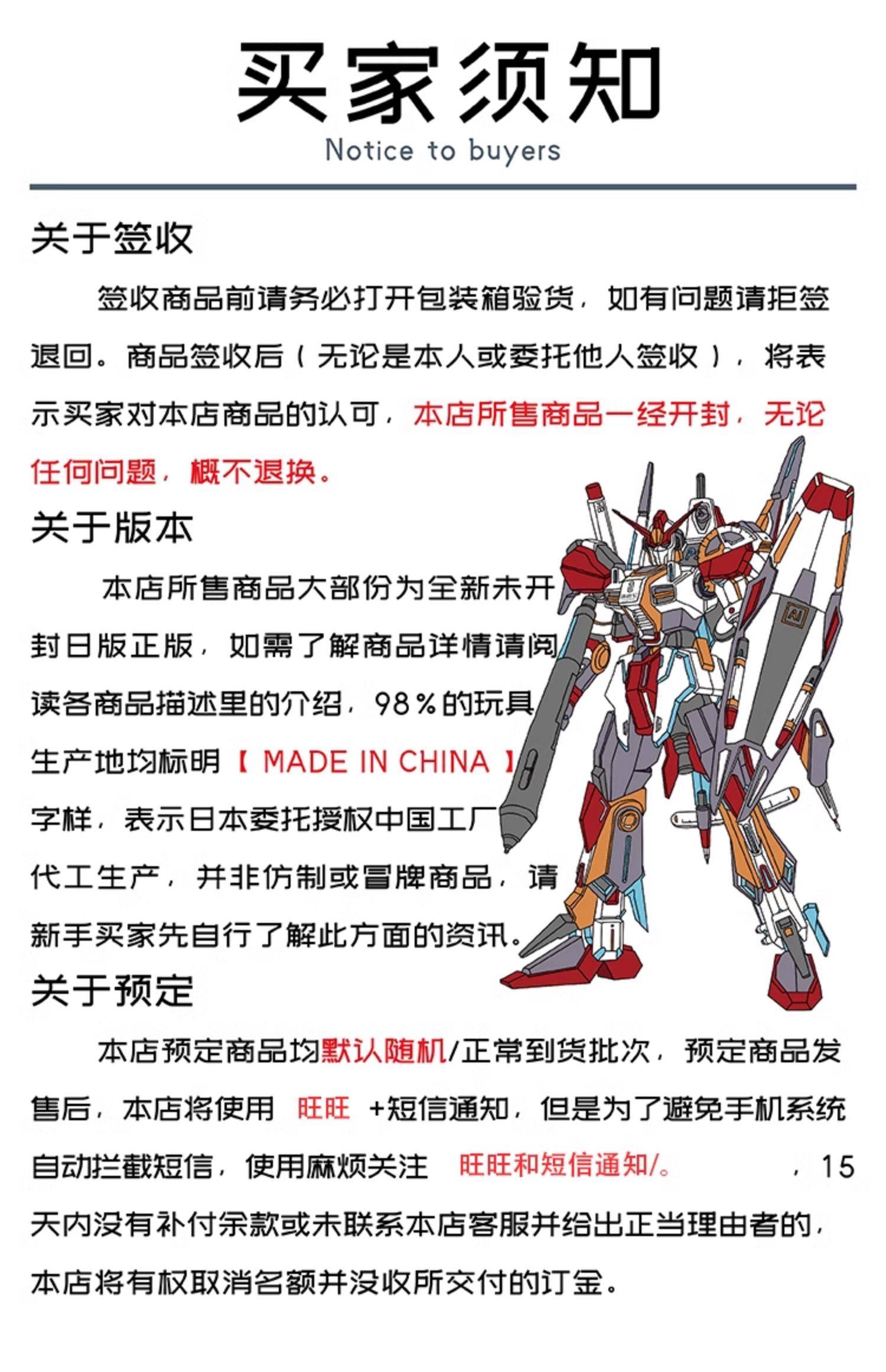 买家须知

Notice to buyers

关于签收

签收商品前请务必打开包装箱验货，如有问题请拒签退回。商品签收后（无论是本人或委托他人签收），将表示买家对本店商品的认可，本店所售商品一经开封，无论任何问题，概不退换。

关于版本

本店所售商品大部份为全新未开封日版正版，如需了解商品详情请阅读各商品描述里的介绍，98%的玩具生产地均标明【MADE IN CHINA】字样，表示日本委托授权中国工厂代工生产，并非仿制或冒牌商品，请新手买家先自行了解此方面的资讯。

关于预定

本店预定商品均默认随机/正常到货批次，预定商品发售后，本店将使用 旺旺 +短信通知，但是为了避免手机系统自动拦截短信，使用麻烦关注 旺旺和短信通知/。 ，15天内没有补付余款或未联系本店客服并给出正当理由者的，本店将有权取消名额并没收所交付的订金。